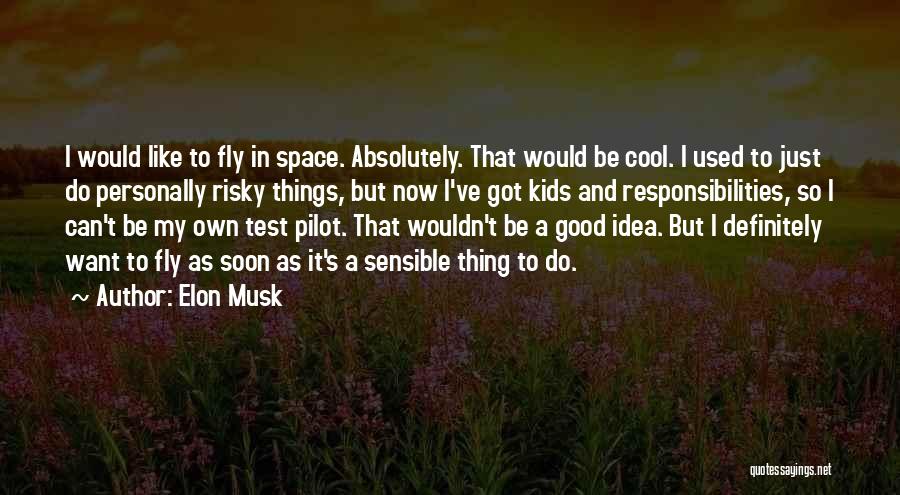 I would like to fly in space. Absolutely. That would be cool. I used to just do personally risky things, but now I've got kids and responsibilities, so I can't be my own test pilot. That wouldn't be a good idea. But I definitely want to fly as soon as it's a sensible thing to do.

~ Author: Elon Musk

quotessayings.net